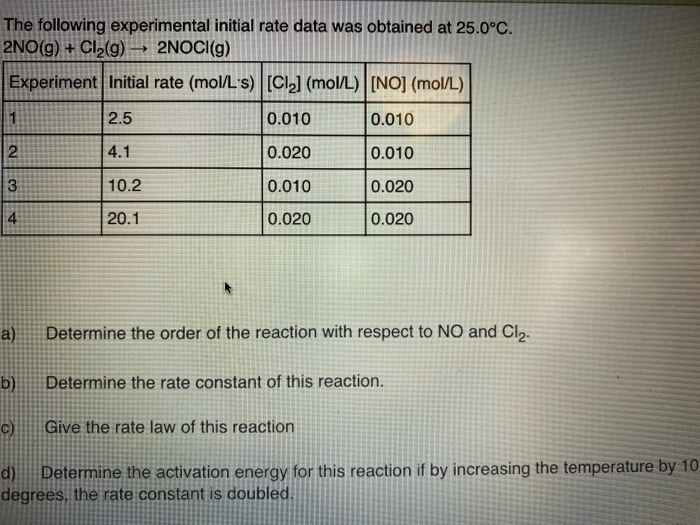 The following experimental initial rate data was obtained at 25.0°C.
$2NO(g) + Cl_2(g) \rightarrow 2NOCl(g)$

| Experiment | Initial rate (mol/L·s) | $[Cl_2]$ (mol/L) | [NO] (mol/L) |
|---|---|---|---|
| 1 | 2.5 | 0.010 | 0.010 |
| 2 | 4.1 | 0.020 | 0.010 |
| 3 | 10.2 | 0.010 | 0.020 |
| 4 | 20.1 | 0.020 | 0.020 |

a) Determine the order of the reaction with respect to NO and $Cl_2$.

b) Determine the rate constant of this reaction.

c) Give the rate law of this reaction

d) Determine the activation energy for this reaction if by increasing the temperature by 10 degrees, the rate constant is doubled.